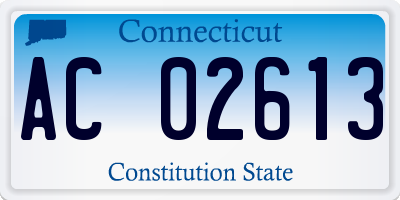 Connecticut

AC 02613

Constitution State